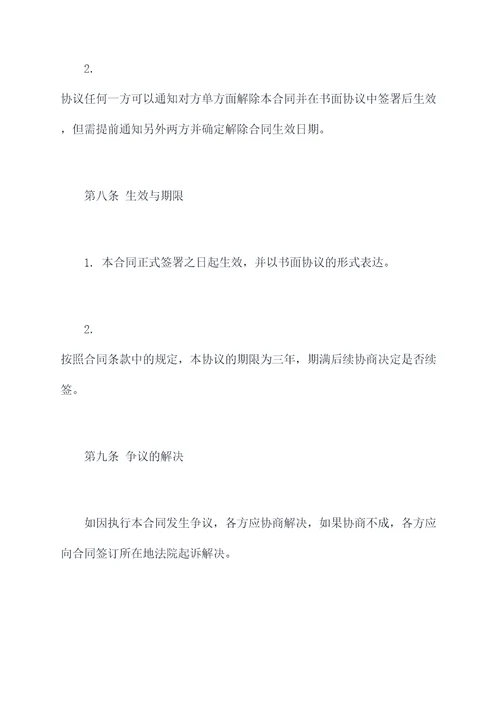 2.

协议任何一方可以通知对方单方面解除本合同并在书面协议中签署后生效，但需提前通知另外两方并确定解除合同生效日期。

第八条 生效与期限

1. 本合同正式签署之日起生效，并以书面协议的形式表达。

2.

按照合同条款中的规定，本协议的期限为三年，期满后续协商决定是否续签。

第九条 争议的解决

如因执行本合同发生争议，各方应协商解决，如果协商不成，各方应向合同签订所在地法院起诉解决。